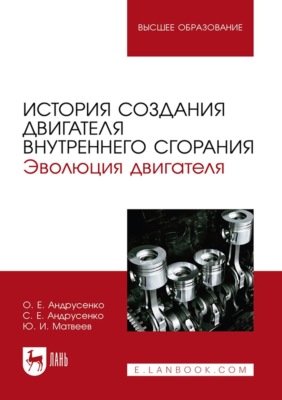 ВЫСШЕЕ ОБРАЗОВАНИЕ

ИСТОРИЯ СОЗДАНИЯ ДВИГАТЕЛЯ ВНУТРЕННЕГО СГОРАНИЯ
Эволюция двигателя

О. Е. Андрусенко
С. Е. Андрусенко
Ю. И. Матвеев

ЛАНЬ

E.LANBOOK.COM